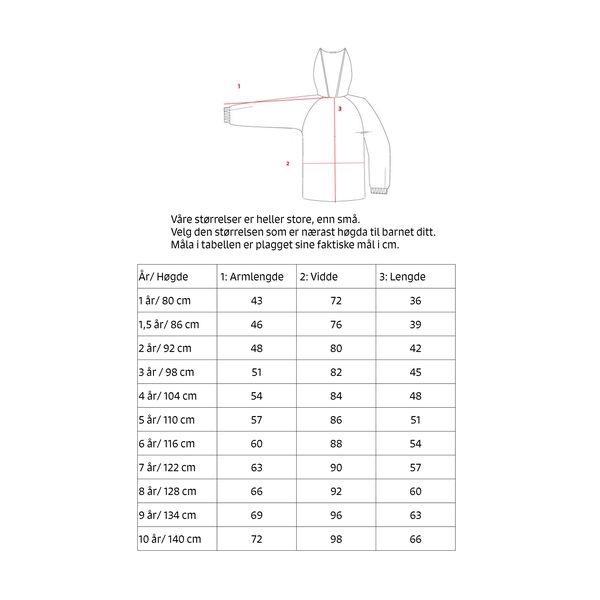 1

3

2

Våre størrelser er heller store, enn små.
Velg den størrelsen som er nærast høgda til barnet ditt.
Måla i tabellen er plagget sine faktiske mål i cm.

| År/ Høgde | 1: Armlengde | 2: Vidde | 3: Lengde |
|---|---|---|---|
| 1 år/ 80 cm | 43 | 72 | 36 |
| 1,5 år/ 86 cm | 46 | 76 | 39 |
| 2 år/ 92 cm | 48 | 80 | 42 |
| 3 år / 98 cm | 51 | 82 | 45 |
| 4 år/ 104 cm | 54 | 84 | 48 |
| 5 år/ 110 cm | 57 | 86 | 51 |
| 6 år/ 116 cm | 60 | 88 | 54 |
| 7 år/ 122 cm | 63 | 90 | 57 |
| 8 år/ 128 cm | 66 | 92 | 60 |
| 9 år/ 134 cm | 69 | 96 | 63 |
| 10 år/ 140 cm | 72 | 98 | 66 |